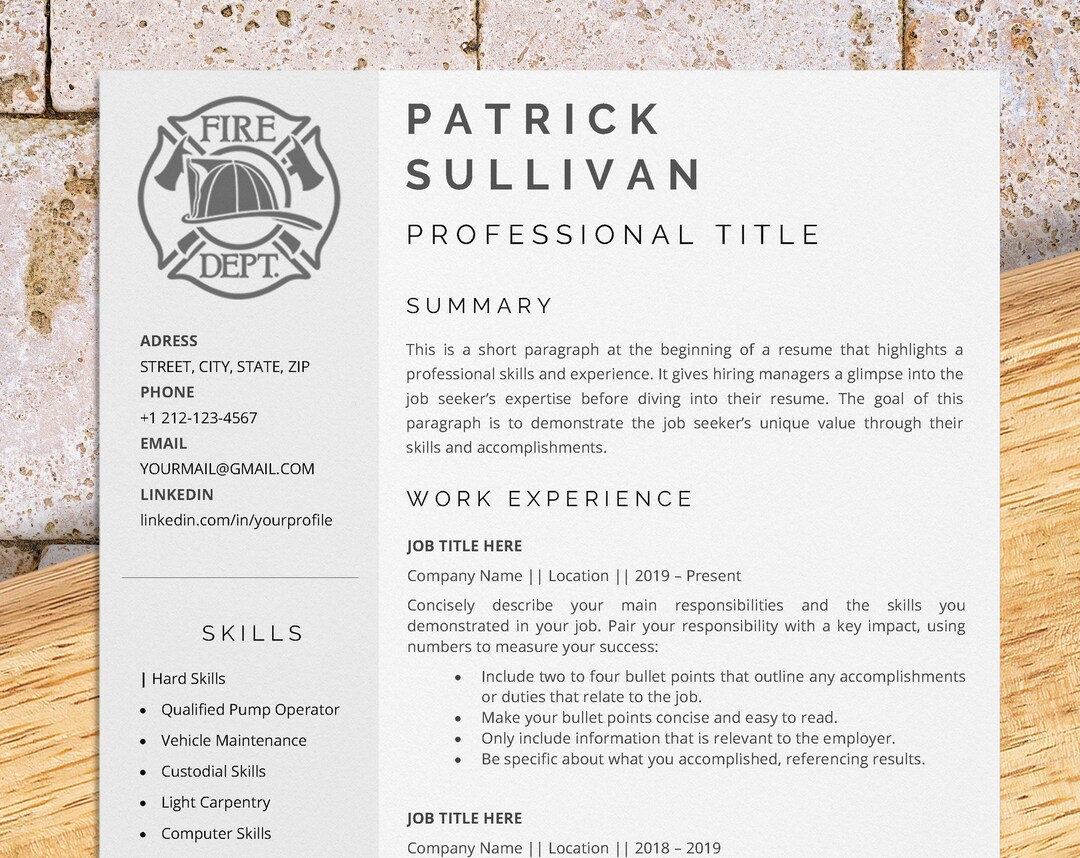 FIRE
DEPT.

ADRESS
STREET, CITY, STATE, ZIP
PHONE
+1 212-123-4567
EMAIL
YOURMAIL@GMAIL.COM
LINKEDIN
linkedin.com/in/yourprofile

SKILLS

| Hard Skills
• Qualified Pump Operator
• Vehicle Maintenance
• Custodial Skills
• Light Carpentry
• Computer Skills

PATRICK
SULLIVAN
PROFESSIONAL TITLE

SUMMARY

This is a short paragraph at the beginning of a resume that highlights a professional skills and experience. It gives hiring managers a glimpse into the job seeker's expertise before diving into their resume. The goal of this paragraph is to demonstrate the job seeker's unique value through their skills and accomplishments.

WORK EXPERIENCE

JOB TITLE HERE
Company Name || Location || 2019 – Present
Concisely describe your main responsibilities and the skills you demonstrated in your job. Pair your responsibility with a key impact, using numbers to measure your success:
• Include two to four bullet points that outline any accomplishments or duties that relate to the job.
• Make your bullet points concise and easy to read.
• Only include information that is relevant to the employer.
• Be specific about what you accomplished, referencing results.

JOB TITLE HERE
Company Name || Location || 2018 – 2019